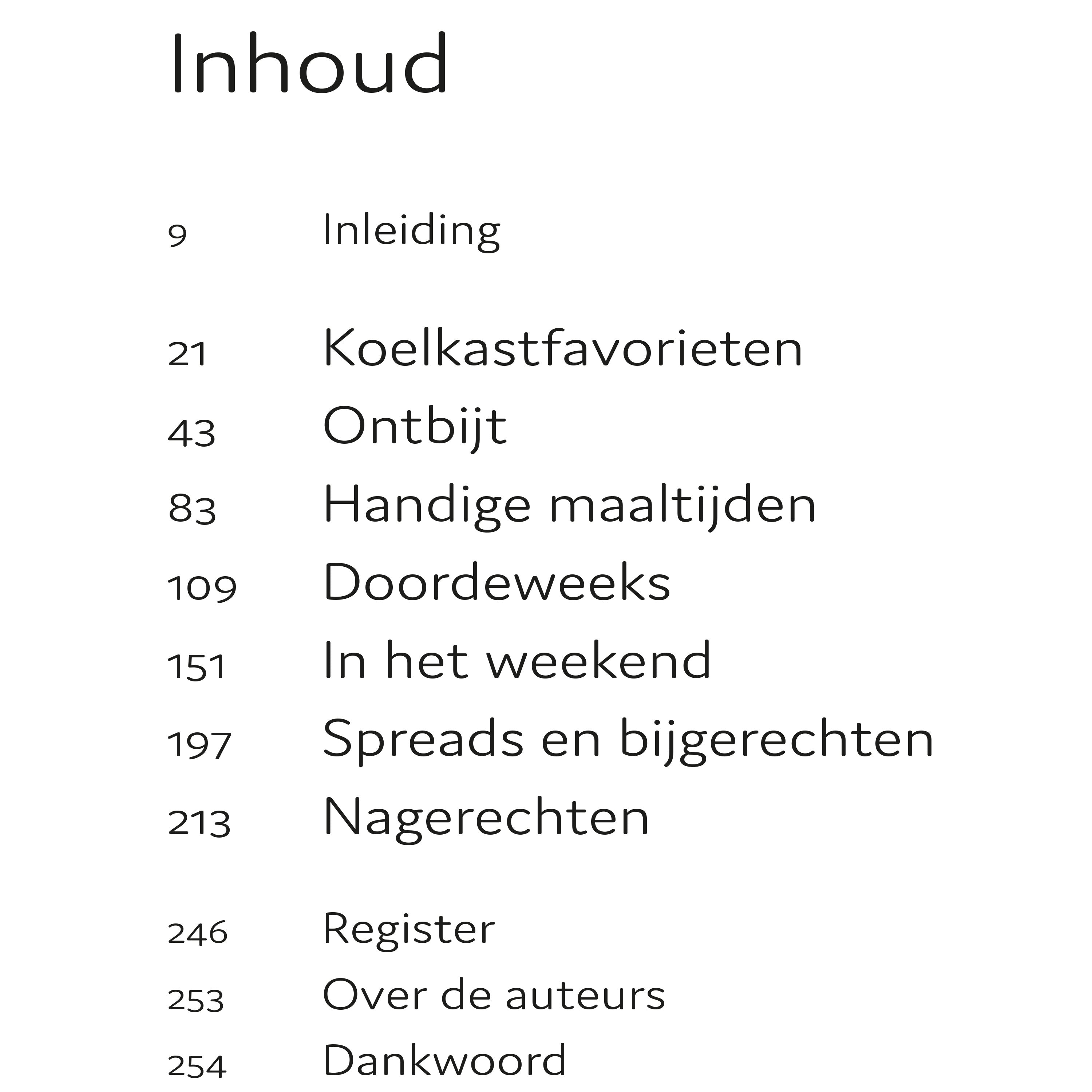 Inhoud

9 Inleiding

21 Koelkastfavorieten
43 Ontbijt
83 Handige maaltijden
109 Doordeweeks
151 In het weekend
197 Spreads en bijgerechten
213 Nagerechten

246 Register
253 Over de auteurs
254 Dankwoord